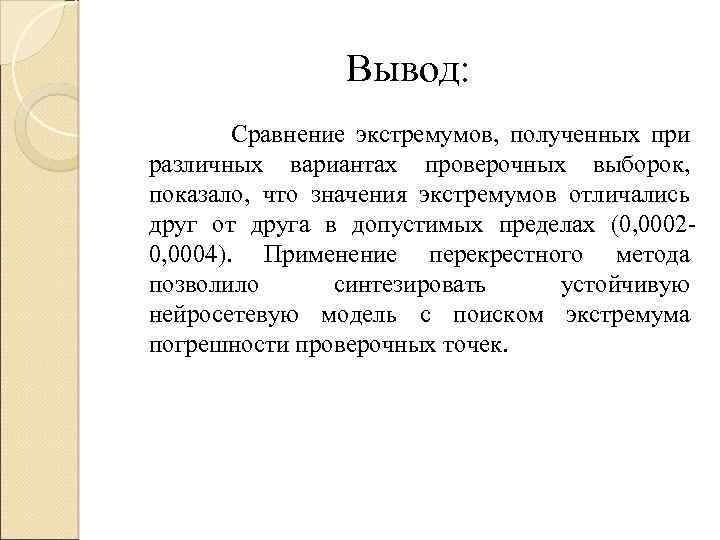 Вывод:

Сравнение экстремумов, полученных при различных вариантах проверочных выборок, показало, что значения экстремумов отличались друг от друга в допустимых пределах (0,0002-0,0004). Применение перекрестного метода позволило синтезировать устойчивую нейросетевую модель с поиском экстремума погрешности проверочных точек.